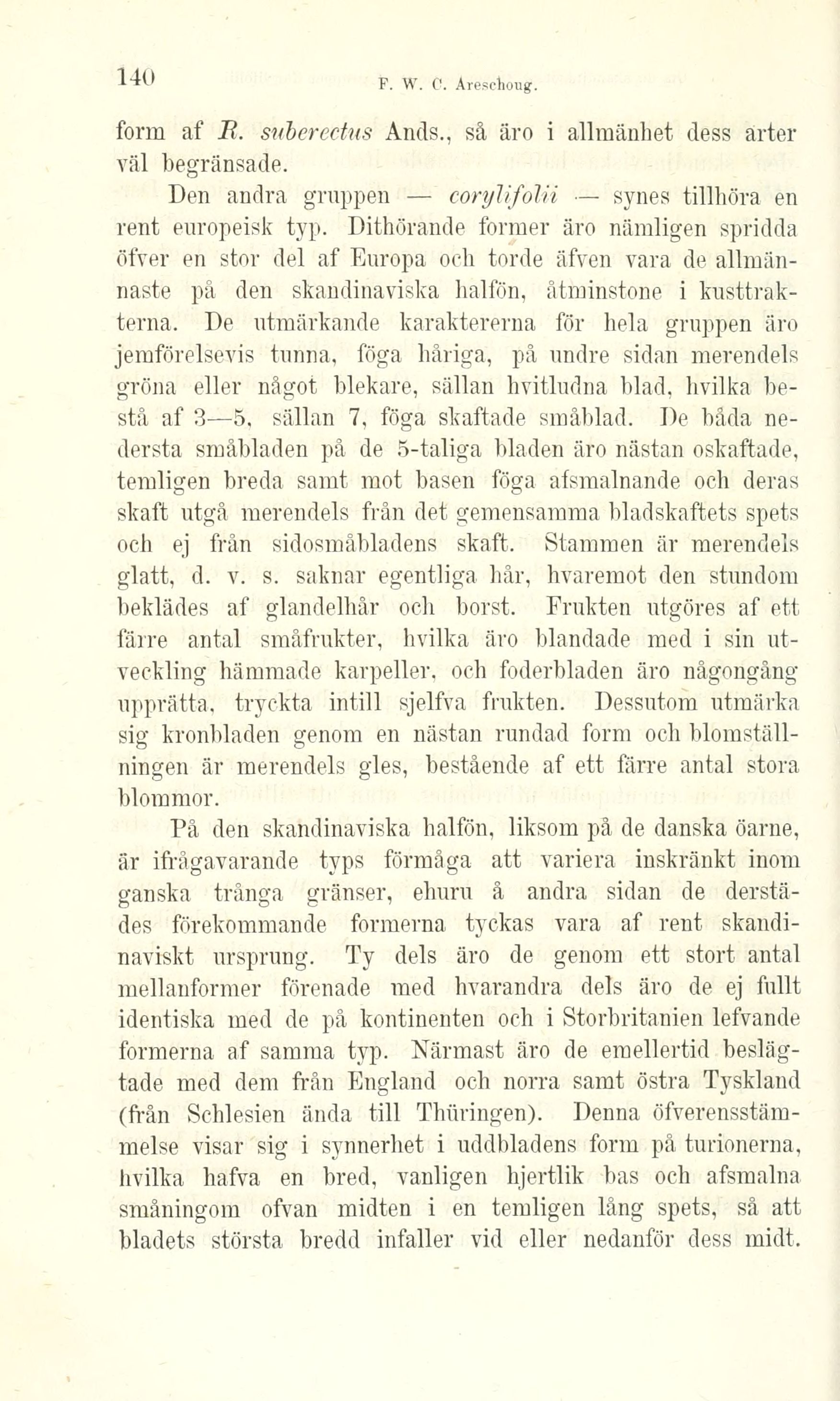 140 F. W. C. Areschoug.

form af R. suberectus Ands., så äro i allmänhet dess arter väl begränsade.

Den andra gruppen — corylifolii — synes tillhöra en rent europeisk typ. Dithörande former äro nämligen spridda öfver en stor del af Europa och torde äfven vara de allmännaste på den skandinaviska halfön, åtminstone i kusttrakterna. De utmärkande karaktererna för hela gruppen äro jemförelsevis tunna, föga håriga, på undre sidan merendels gröna eller något blekare, sällan hvitludna blad, hvilka bestå af 3—5, sällan 7, föga skaftade småblad. De båda nedersta småbladen på de 5-taliga bladen äro nästan oskaftade, temligen breda samt mot basen föga afsmalnande och deras skaft utgå merendels från det gemensamma bladskaftets spets och ej från sidosmåbladens skaft. Stammen är merendels glatt, d. v. s. saknar egentliga hår, hvaremot den stundom beklädes af glandelhår och borst. Frukten utgöres af ett färre antal småfrukter, hvilka äro blandade med i sin utveckling hämmade karpeller, och foderbladen äro någongång upprätta, tryckta intill sjelfva frukten. Dessutom utmärka sig kronbladen genom en nästan rundad form och blomställningen är merendels gles, bestående af ett färre antal stora blommor.

På den skandinaviska halfön, liksom på de danska öarne, är ifrågavarande typs förmåga att variera inskränkt inom ganska trånga gränser, ehuru å andra sidan de derstädes förekommande formerna tyckas vara af rent skandinaviskt ursprung. Ty dels äro de genom ett stort antal mellanformer förenade med hvarandra dels äro de ej fullt identiska med de på kontinenten och i Storbritanien lefvande formerna af samma typ. Närmast äro de emellertid beslägtade med dem från England och norra samt östra Tyskland (från Schlesien ända till Thüringen). Denna öfverensstämmelse visar sig i synnerhet i uddbladens form på turionerna, hvilka hafva en bred, vanligen hjertlik bas och afsmalna småningom ofvan midten i en temligen lång spets, så att bladets största bredd infaller vid eller nedanför dess midt.